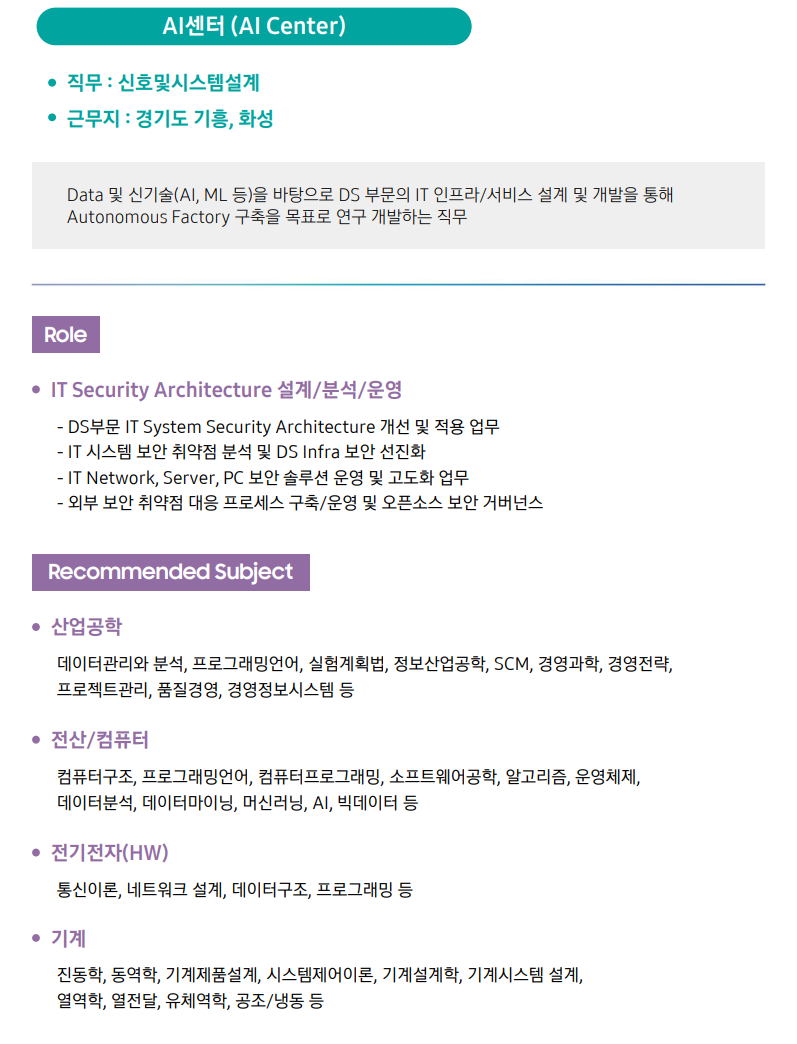 AI센터 (AI Center)

• 직무 : 신호및시스템설계
• 근무지 : 경기도 기흥, 화성

Data 및 신기술(AI, ML 등)을 바탕으로 DS 부문의 IT 인프라/서비스 설계 및 개발을 통해 Autonomous Factory 구축을 목표로 연구 개발하는 직무

Role

• IT Security Architecture 설계/분석/운영
- DS부문 IT System Security Architecture 개선 및 적용 업무
- IT 시스템 보안 취약점 분석 및 DS Infra 보안 선진화
- IT Network, Server, PC 보안 솔루션 운영 및 고도화 업무
- 외부 보안 취약점 대응 프로세스 구축/운영 및 오픈소스 보안 거버넌스

Recommended Subject

• 산업공학
데이터관리와 분석, 프로그래밍언어, 실험계획법, 정보산업공학, SCM, 경영과학, 경영전략, 프로젝트관리, 품질경영, 경영정보시스템 등

• 전산/컴퓨터
컴퓨터구조, 프로그래밍언어, 컴퓨터프로그래밍, 소프트웨어공학, 알고리즘, 운영체제, 데이터분석, 데이터마이닝, 머신러닝, AI, 빅데이터 등

• 전기전자(HW)
통신이론, 네트워크 설계, 데이터구조, 프로그래밍 등

• 기계
진동학, 동역학, 기계제품설계, 시스템제어이론, 기계설계학, 기계시스템 설계, 열역학, 열전달, 유체역학, 공조/냉동 등